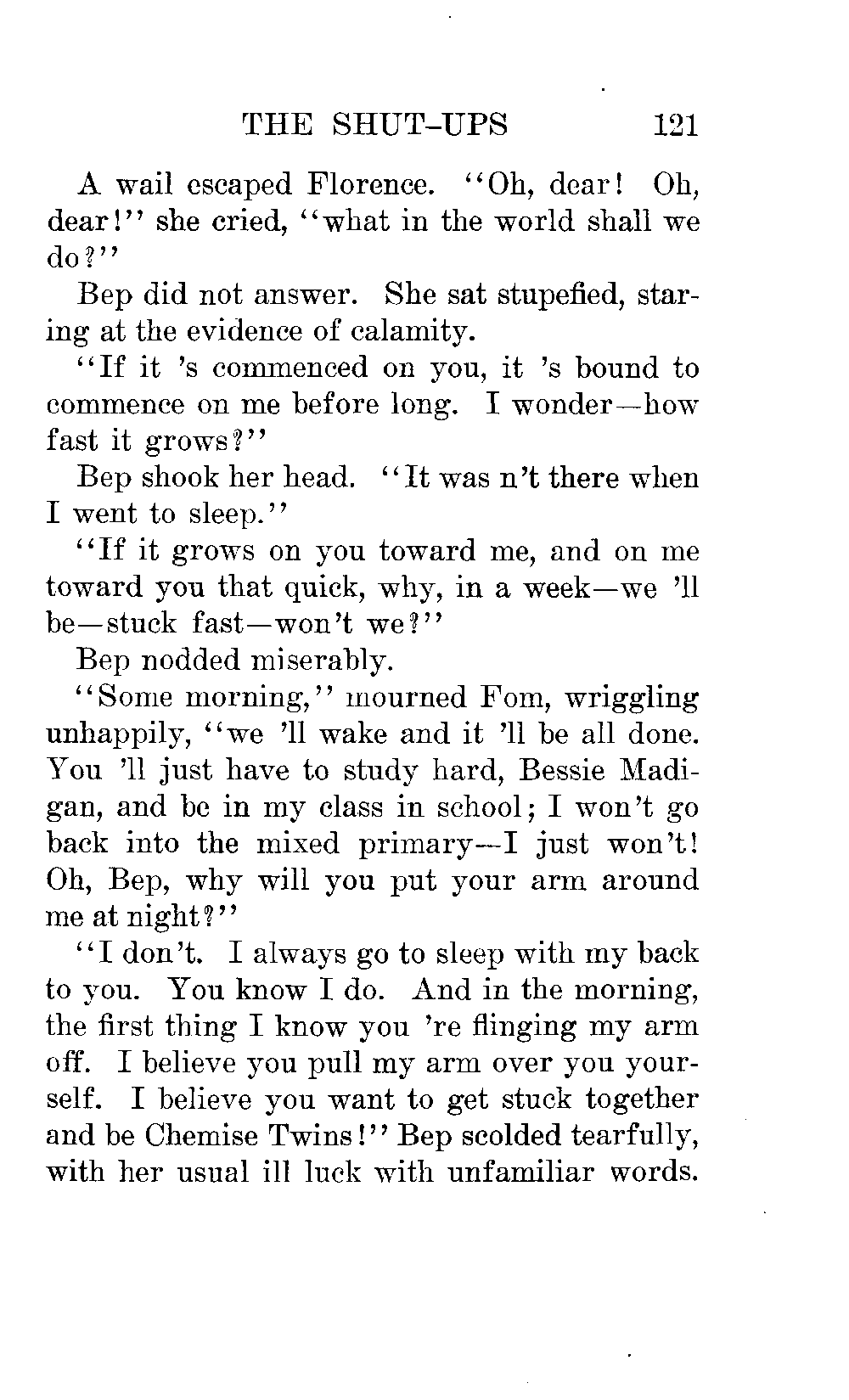 THE SHUT-UPS 121

A wail escaped Florence. "Oh, dear! Oh, dear!" she cried, "what in the world shall we do?"

Bep did not answer. She sat stupefied, staring at the evidence of calamity.

"If it 's commenced on you, it 's bound to commence on me before long. I wonder—how fast it grows?"

Bep shook her head. "It was n't there when I went to sleep."

"If it grows on you toward me, and on me toward you that quick, why, in a week—we 'll be—stuck fast—won't we?"

Bep nodded miserably.

"Some morning," mourned Fom, wriggling unhappily, "we 'll wake and it 'll be all done. You 'll just have to study hard, Bessie Madigan, and be in my class in school; I won't go back into the mixed primary—I just won't! Oh, Bep, why will you put your arm around me at night?"

"I don't. I always go to sleep with my back to you. You know I do. And in the morning, the first thing I know you 're flinging my arm off. I believe you pull my arm over you yourself. I believe you want to get stuck together and be Chemise Twins!" Bep scolded tearfully, with her usual ill luck with unfamiliar words.